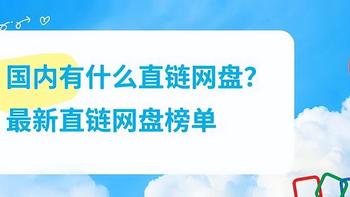 国内有什么直链网盘?
最新直链网盘榜单